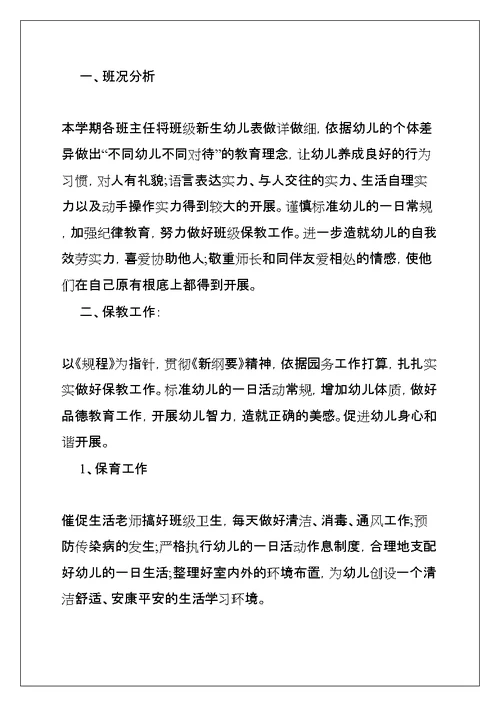 一、班况分析

本学期各班主任将班级新生幼儿表做详做细，依据幼儿的个体差异做出“不同幼儿不同对待”的教育理念，让幼儿养成良好的行为习惯，对人有礼貌;语言表达实力、与人交往的实力、生活自理实力以及动手操作实力得到较大的开展。谨慎标准幼儿的一日常规，加强纪律教育，努力做好班级保教工作。进一步造就幼儿的自我效劳实力，喜爱协助他人;敬重师长和同伴友爱相处的情感，使他们在自己原有根底上都得到开展。

二、保教工作：

以《规程》为指针，贯彻《新纲要》精神，依据园务工作打算，扎扎实实做好保教工作。标准幼儿的一日活动常规，增加幼儿体质，做好品德教育工作，开展幼儿智力，造就正确的美感。促进幼儿身心和谐开展。

1、保育工作

催促生活老师搞好班级卫生，每天做好清洁、消毒、通风工作;预防传染病的发生;严格执行幼儿的一日活动作息制度，合理地支配好幼儿的一日生活;整理好室内外的环境布置，为幼儿创设一个清洁舒适、安康平安的生活学习环境。